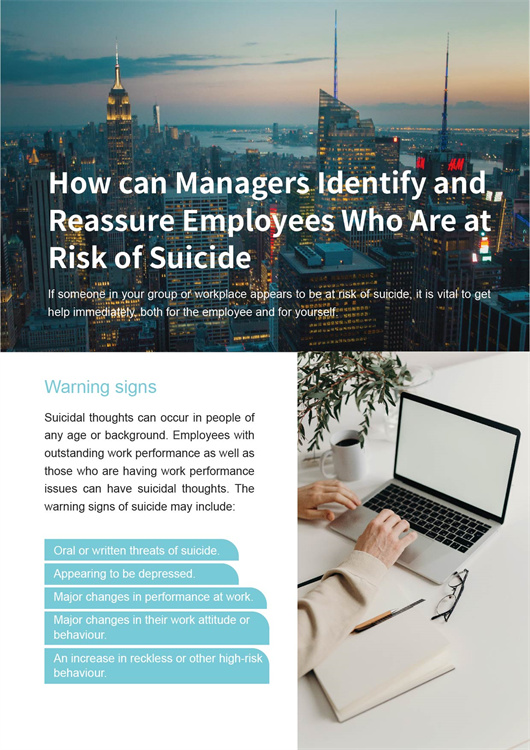 How can Managers Identify and Reassure Employees Who Are at Risk of Suicide

If someone in your group or workplace appears to be at risk of suicide, it is vital to get help immediately, both for the employee and for yourself.

Warning signs

Suicidal thoughts can occur in people of any age or background. Employees with outstanding work performance as well as those who are having work performance issues can have suicidal thoughts. The warning signs of suicide may include:

Oral or written threats of suicide.

Appearing to be depressed.

Major changes in performance at work.

Major changes in their work attitude or behaviour.

An increase in reckless or other high-risk behaviour.